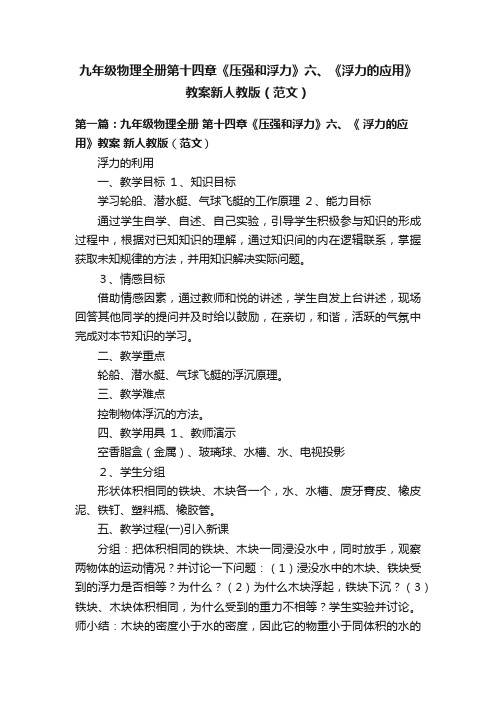 九年级物理全册第十四章《压强和浮力》六、《浮力的应用》教案新人教版（范文）

第一篇：九年级物理全册 第十四章《压强和浮力》六、《 浮力的应用》教案 新人教版（范文）

浮力的利用

一、教学目标 1、知识目标

学习轮船、潜水艇、气球飞艇的工作原理 2、能力目标

通过学生自学、自述、自己实验，引导学生积极参与知识的形成过程中，根据对已知知识的理解，通过知识间的内在逻辑联系，掌握获取未知规律的方法，并用知识解决实际问题。

3、情感目标

借助情感因素，通过教师和悦的讲述，学生自发上台讲述，现场回答其他同学的提问并及时给以鼓励，在亲切，和谐，活跃的气氛中完成对本节知识的学习。

二、教学重点

轮船、潜水艇、气球飞艇的浮沉原理。

三、教学难点

控制物体浮沉的方法。

四、教学用具 1、教师演示

空香脂盒（金属）、玻璃球、水槽、水、电视投影

2、学生分组

形状体积相同的铁块、木块各一个，水、水槽、废牙膏皮、橡皮泥、铁钉、塑料瓶、橡胶管。

五、教学过程(一)引入新课

分组：把体积相同的铁块、木块一同浸没水中，同时放手，观察两物体的运动情况？并讨论一下问题：（1）浸没水中的木块、铁块受到的浮力是否相等？为什么？（2）为什么木块浮起，铁块下沉？（3）铁块、木块体积相同，为什么受到的重力不相等？学生实验并讨论。师小结：木块的密度小于水的密度，因此它的物重小于同体积的水的